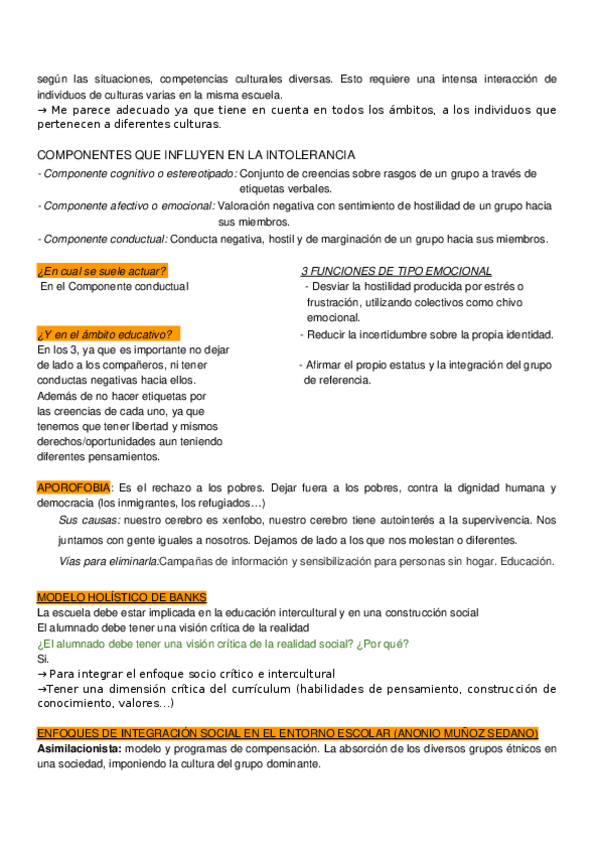 según las situaciones, competencias culturales diversas. Esto requiere una intensa interacción de individuos de culturas varias en la misma escuela.
→ Me parece adecuado ya que tiene en cuenta en todos los ámbitos, a los individuos que pertenecen a diferentes culturas.

COMPONENTES QUE INFLUYEN EN LA INTOLERANCIA
- Componente cognitivo o estereotipado: Conjunto de creencias sobre rasgos de un grupo a través de etiquetas verbales.
- Componente afectivo o emocional: Valoración negativa con sentimiento de hostilidad de un grupo hacia sus miembros.
- Componente conductual: Conducta negativa, hostil y de marginación de un grupo hacia sus miembros.

¿En cual se suele actuar?
En el Componente conductual

¿Y en el ámbito educativo?
En los 3, ya que es importante no dejar de lado a los compañeros, ni tener conductas negativas hacia ellos. Además de no hacer etiquetas por las creencias de cada uno, ya que tenemos que tener libertad y mismos derechos/oportunidades aun teniendo diferentes pensamientos.

3 FUNCIONES DE TIPO EMOCIONAL
- Desviar la hostilidad producida por estrés o frustración, utilizando colectivos como chivo emocional.
- Reducir la incertidumbre sobre la propia identidad.
- Afirmar el propio estatus y la integración del grupo de referencia.

APOROFOBIA: Es el rechazo a los pobres. Dejar fuera a los pobres, contra la dignidad humana y democracia (los inmigrantes, los refugiados…)
Sus causas: nuestro cerebro es xenfobo, nuestro cerebro tiene autointerés a la supervivencia. Nos juntamos con gente iguales a nosotros. Dejamos de lado a los que nos molestan o diferentes.
Vías para eliminarla:Campañas de información y sensibilización para personas sin hogar. Educación.

MODELO HOLÍSTICO DE BANKS
La escuela debe estar implicada en la educación intercultural y en una construcción social
El alumnado debe tener una visión crítica de la realidad
¿El alumnado debe tener una visión crítica de la realidad social? ¿Por qué?
Si.
→ Para integrar el enfoque socio crítico e intercultural
→Tener una dimensión crítica del currículum (habilidades de pensamiento, construcción de conocimiento, valores…)

ENFOQUES DE INTEGRACIÓN SOCIAL EN EL ENTORNO ESCOLAR (ANONIO MUÑOZ SEDANO)
Asimilacionista: modelo y programas de compensación. La absorción de los diversos grupos étnicos en una sociedad, imponiendo la cultura del grupo dominante.